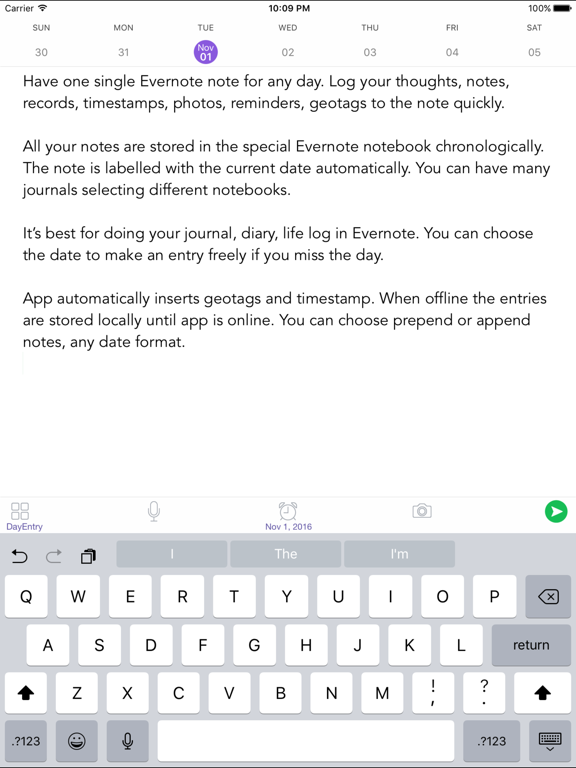 Carrier
10:09 PM
100%

SUN MON TUE WED THU FRI SAT
30 31 Nov 01 02 03 04 05

Have one single Evernote note for any day. Log your thoughts, notes, records, timestamps, photos, reminders, geotags to the note quickly.

All your notes are stored in the special Evernote notebook chronologically. The note is labelled with the current date automatically. You can have many journals selecting different notebooks.

It's best for doing your journal, diary, life log in Evernote. You can choose the date to make an entry freely if you miss the day.

App automatically inserts geotags and timestamp. When offline the entries are stored locally until app is online. You can choose prepend or append notes, any date format.

DayEntry
Nov 1, 2016

I The I'm

Q W E R T Y U I O P
A S D F G H J K L return
Z X C V B N M ! , ? .
.?123 .?123